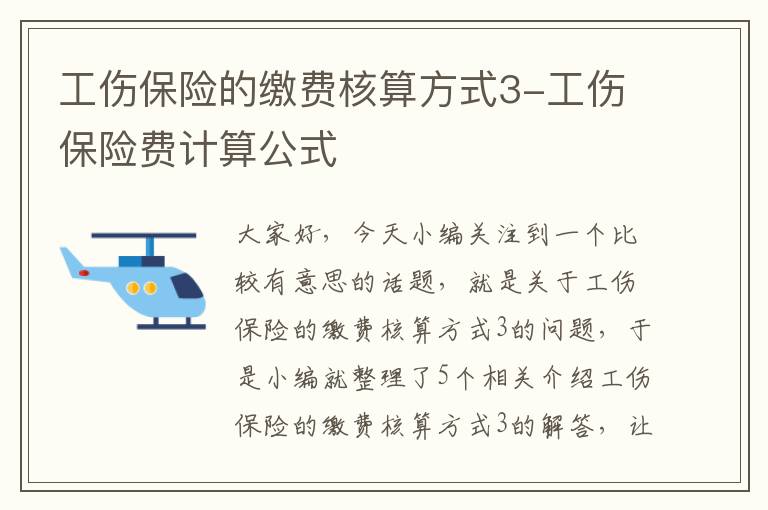 工伤保险的缴费核算方式3-工伤保险费计算公式

大家好，今天小编关注到一个比较有意思的话题，就是关于工伤保险的缴费核算方式3的问题，于是小编就整理了5个相关介绍工伤保险的缴费核算方式3的解答，让